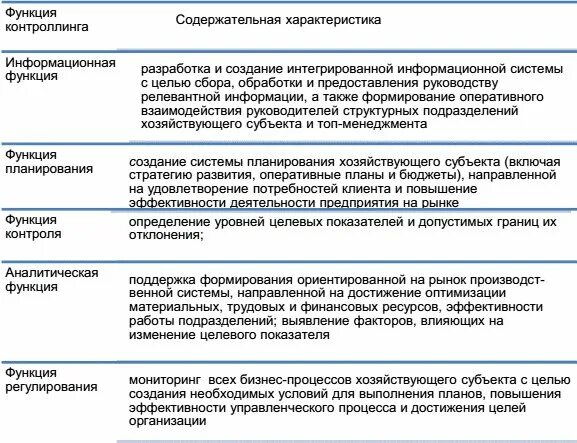 | Функция контроллинга | Содержательная характеристика |
|---|---|
| Информационная функция | разработка и создание интегрированной информационной системы с целью сбора, обработки и предоставления руководству релевантной информации, а также формирование оперативного взаимодействия руководителей структурных подразделений хозяйствующего субъекта и топ-менеджмента |
| Функция планирования | создание системы планирования хозяйствующего субъекта (включая стратегию развития, оперативные планы и бюджеты), направленной на удовлетворение потребностей клиента и повышение эффективности деятельности предприятия на рынке |
| Функция контроля | определение уровней целевых показателей и допустимых границ их отклонения; |
| Аналитическая функция | поддержка формирования ориентированной на рынок производственной системы, направленной на достижение оптимизации материальных, трудовых и финансовых ресурсов, эффективности работы подразделений; выявление факторов, влияющих на изменение целевого показателя |
| Функция регулирования | мониторинг всех бизнес-процессов хозяйствующего субъекта с целью создания необходимых условий для выполнения планов, повышения эффективности управленческого процесса и достижения целей организации |